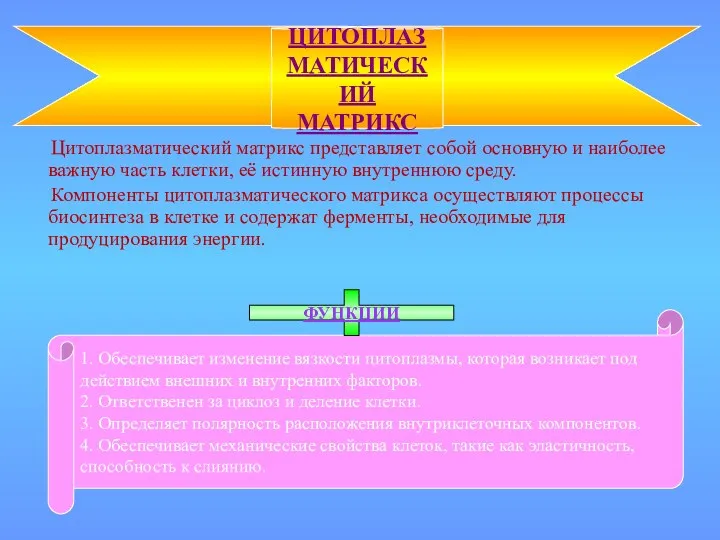 ЦИТОПЛАЗ МАТИЧЕСК ИЙ МАТРИКС

Цитоплазматический матрикс представляет собой основную и наиболее важную часть клетки, её истинную внутреннюю среду.

Компоненты цитоплазматического матрикса осуществляют процессы биосинтеза в клетке и содержат ферменты, необходимые для продуцирования энергии.

ФУНКЦИИ

1. Обеспечивает изменение вязкости цитоплазмы, которая возникает под действием внешних и внутренних факторов.
2. Ответственен за циклоз и деление клетки.
3. Определяет полярность расположения внутриклеточных компонентов.
4. Обеспечивает механические свойства клеток, такие как эластичность, способность к слиянию.